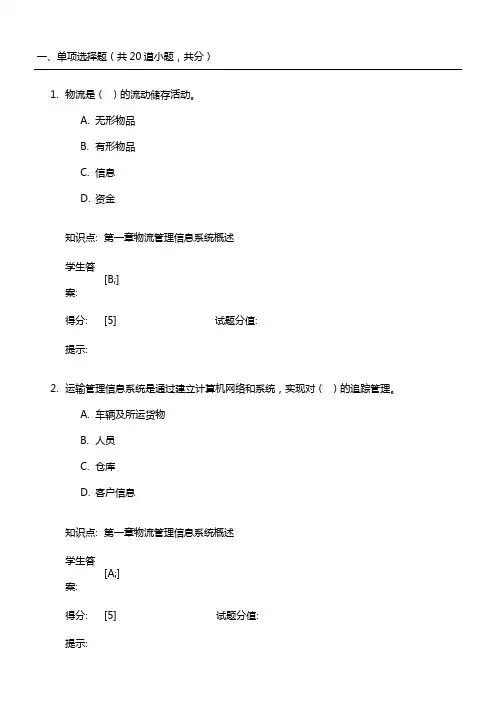 一、单项选择题（共 20 道小题，共分）

1. 物流是（ ）的流动储存活动。

A. 无形物品

B. 有形物品

C. 信息

D. 资金

知识点: 第一章物流管理信息系统概述

学生答案: [B;]

得分: [5] 试题分值:

提示:

2. 运输管理信息系统是通过建立计算机网络和系统，实现对（ ）的追踪管理。

A. 车辆及所运货物

B. 人员

C. 仓库

D. 客户信息

知识点: 第一章物流管理信息系统概述

学生答案: [A;]

得分: [5] 试题分值:

提示: